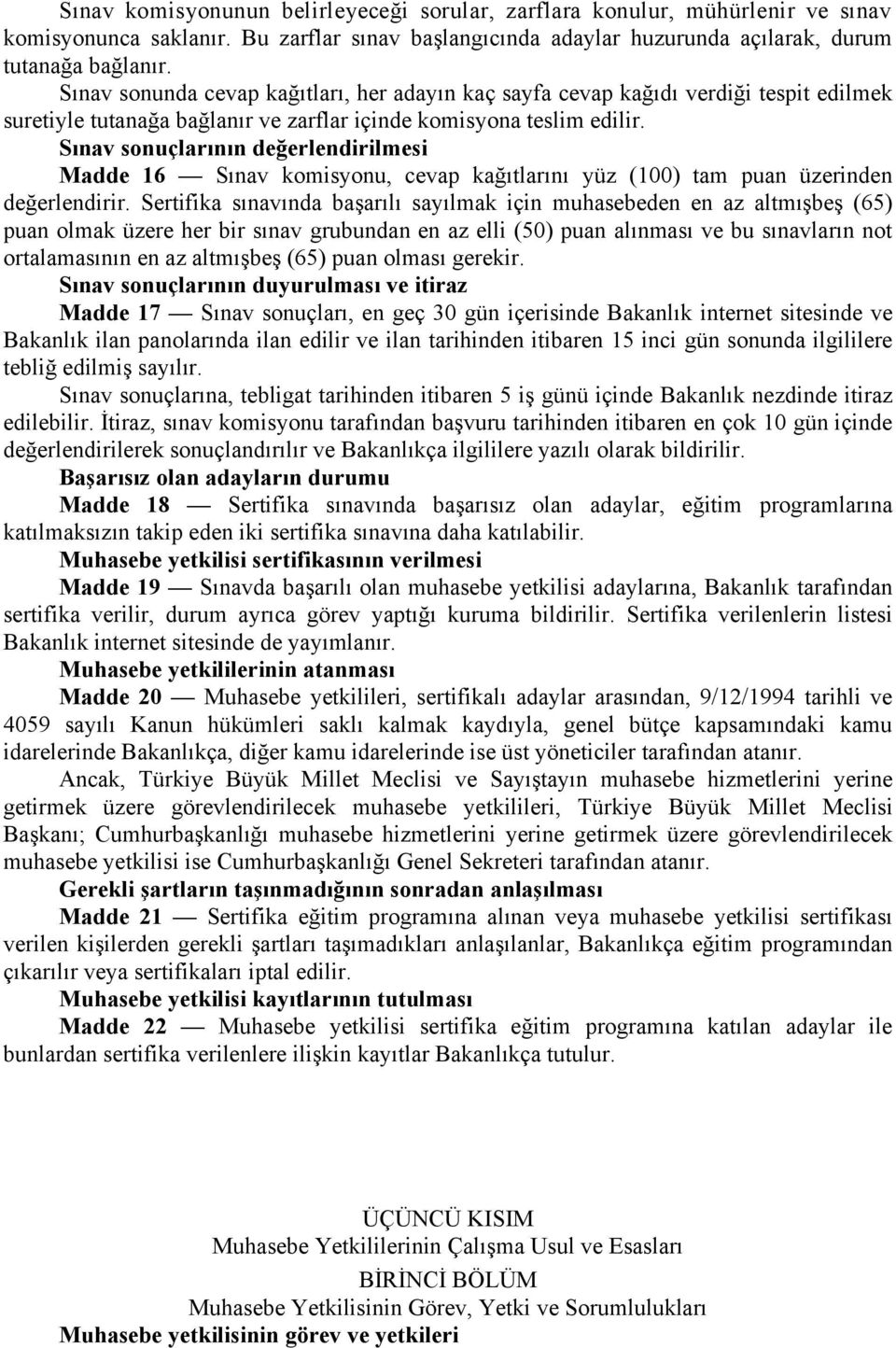 Sınav komisyonunun belirleyeceği sorular, zarflara konulur, mühürlenir ve sınav komisyonunca saklanır. Bu zarflar sınav başlangıcında adaylar huzurunda açılarak, durum tutanağa bağlanır.

Sınav sonunda cevap kağıtları, her adayın kaç sayfa cevap kağıdı verdiği tespit edilmek suretiyle tutanağa bağlanır ve zarflar içinde komisyona teslim edilir.

Sınav sonuçlarının değerlendirilmesi

Madde 16 — Sınav komisyonu, cevap kağıtlarını yüz (100) tam puan üzerinden değerlendirir. Sertifika sınavında başarılı sayılmak için muhasebeden en az altmışbeş (65) puan olmak üzere her bir sınav grubundan en az elli (50) puan alınması ve bu sınavların not ortalamasının en az altmışbeş (65) puan olması gerekir.

Sınav sonuçlarının duyurulması ve itiraz

Madde 17 — Sınav sonuçları, en geç 30 gün içerisinde Bakanlık internet sitesinde ve Bakanlık ilan panolarında ilan edilir ve ilan tarihinden itibaren 15 inci gün sonunda ilgililere tebliğ edilmiş sayılır.

Sınav sonuçlarına, tebligat tarihinden itibaren 5 iş günü içinde Bakanlık nezdinde itiraz edilebilir. İtiraz, sınav komisyonu tarafından başvuru tarihinden itibaren en çok 10 gün içinde değerlendirilerek sonuçlandırılır ve Bakanlıkça ilgililere yazılı olarak bildirilir.

Başarısız olan adayların durumu

Madde 18 — Sertifika sınavında başarısız olan adaylar, eğitim programlarına katılmaksızın takip eden iki sertifika sınavına daha katılabilir.

Muhasebe yetkilisi sertifikasının verilmesi

Madde 19 — Sınavda başarılı olan muhasebe yetkilisi adaylarına, Bakanlık tarafından sertifika verilir, durum ayrıca görev yaptığı kuruma bildirilir. Sertifika verilenlerin listesi Bakanlık internet sitesinde de yayımlanır.

Muhasebe yetkililerinin atanması

Madde 20 — Muhasebe yetkilileri, sertifikalı adaylar arasından, 9/12/1994 tarihli ve 4059 sayılı Kanun hükümleri saklı kalmak kaydıyla, genel bütçe kapsamındaki kamu idarelerinde Bakanlıkça, diğer kamu idarelerinde ise üst yöneticiler tarafından atanır.

Ancak, Türkiye Büyük Millet Meclisi ve Sayıştayın muhasebe hizmetlerini yerine getirmek üzere görevlendirilecek muhasebe yetkilileri, Türkiye Büyük Millet Meclisi Başkanı; Cumhurbaşkanlığı muhasebe hizmetlerini yerine getirmek üzere görevlendirilecek muhasebe yetkilisi ise Cumhurbaşkanlığı Genel Sekreteri tarafından atanır.

Gerekli şartların taşınmadığının sonradan anlaşılması

Madde 21 — Sertifika eğitim programına alınan veya muhasebe yetkilisi sertifikası verilen kişilerden gerekli şartları taşımadıkları anlaşılanlar, Bakanlıkça eğitim programından çıkarılır veya sertifikaları iptal edilir.

Muhasebe yetkilisi kayıtlarının tutulması

Madde 22 — Muhasebe yetkilisi sertifika eğitim programına katılan adaylar ile bunlardan sertifika verilenlere ilişkin kayıtlar Bakanlıkça tutulur.

ÜÇÜNCÜ KISIM
Muhasebe Yetkililerinin Çalışma Usul ve Esasları
BİRİNCİ BÖLÜM
Muhasebe Yetkilisinin Görev, Yetki ve Sorumlulukları

Muhasebe yetkilisinin görev ve yetkileri